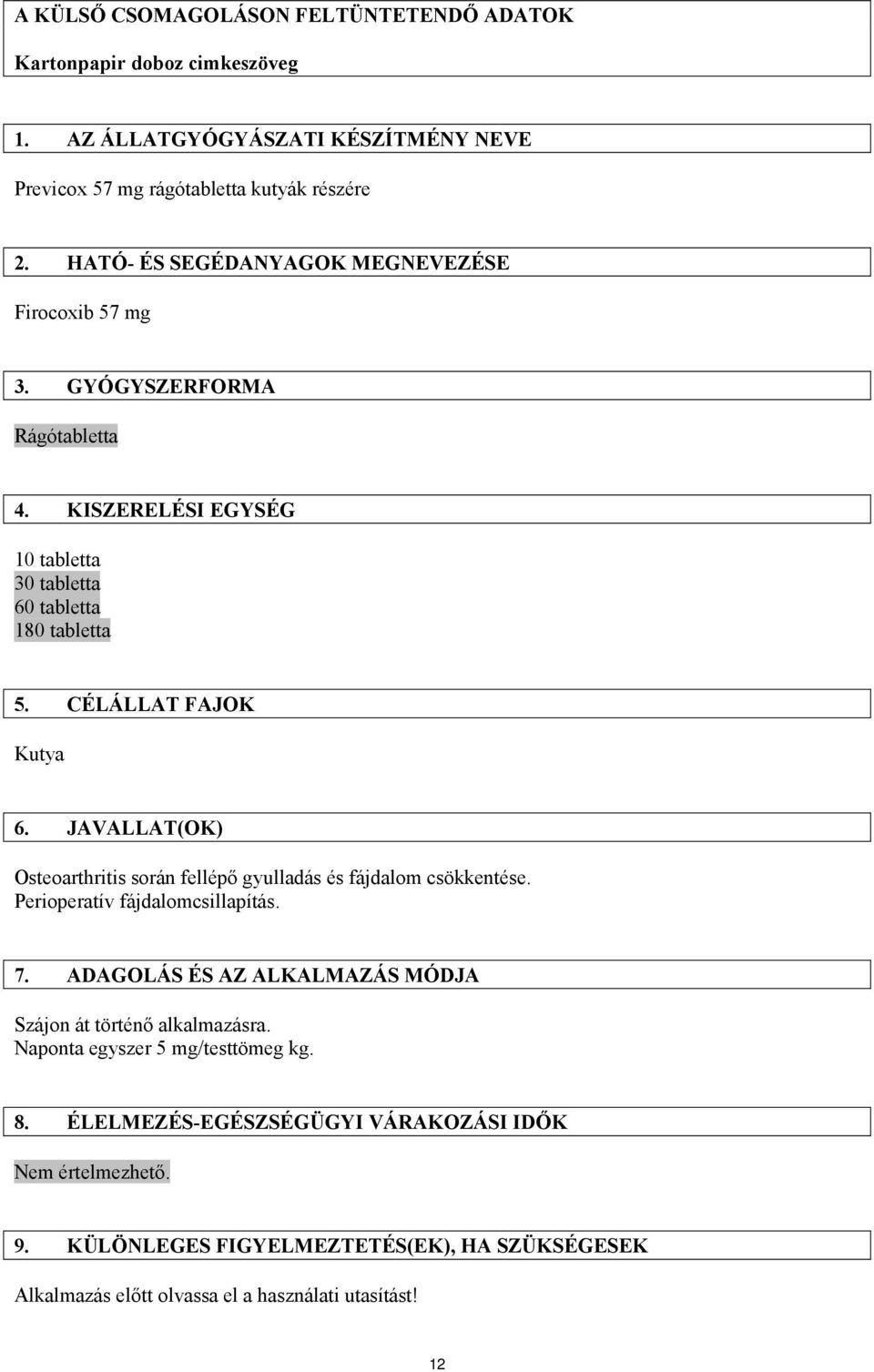 A KÜLSŐ CSOMAGOLÁSON FELTÜNTETENDŐ ADATOK

Kartonpapir doboz cimkeszöveg

1. AZ ÁLLATGYÓGYÁSZATI KÉSZÍTMÉNY NEVE

Previcox 57 mg rágótabletta kutyák részére

2. HATÓ- ÉS SEGÉDANYAGOK MEGNEVEZÉSE

Firocoxib 57 mg

3. GYÓGYSZERFORMA

Rágótabletta

4. KISZERELÉSI EGYSÉG

10 tabletta
30 tabletta
60 tabletta
180 tabletta

5. CÉLÁLLAT FAJOK

Kutya

6. JAVALLAT(OK)

Osteoarthritis során fellépő gyulladás és fájdalom csökkentése.
Perioperatív fájdalomcsillapítás.

7. ADAGOLÁS ÉS AZ ALKALMAZÁS MÓDJA

Szájon át történő alkalmazásra.
Naponta egyszer 5 mg/testtömeg kg.

8. ÉLELMEZÉS-EGÉSZSÉGÜGYI VÁRAKOZÁSI IDŐK

Nem értelmezhető.

9. KÜLÖNLEGES FIGYELMEZTETÉS(EK), HA SZÜKSÉGESEK

Alkalmazás előtt olvassa el a használati utasítást!

12